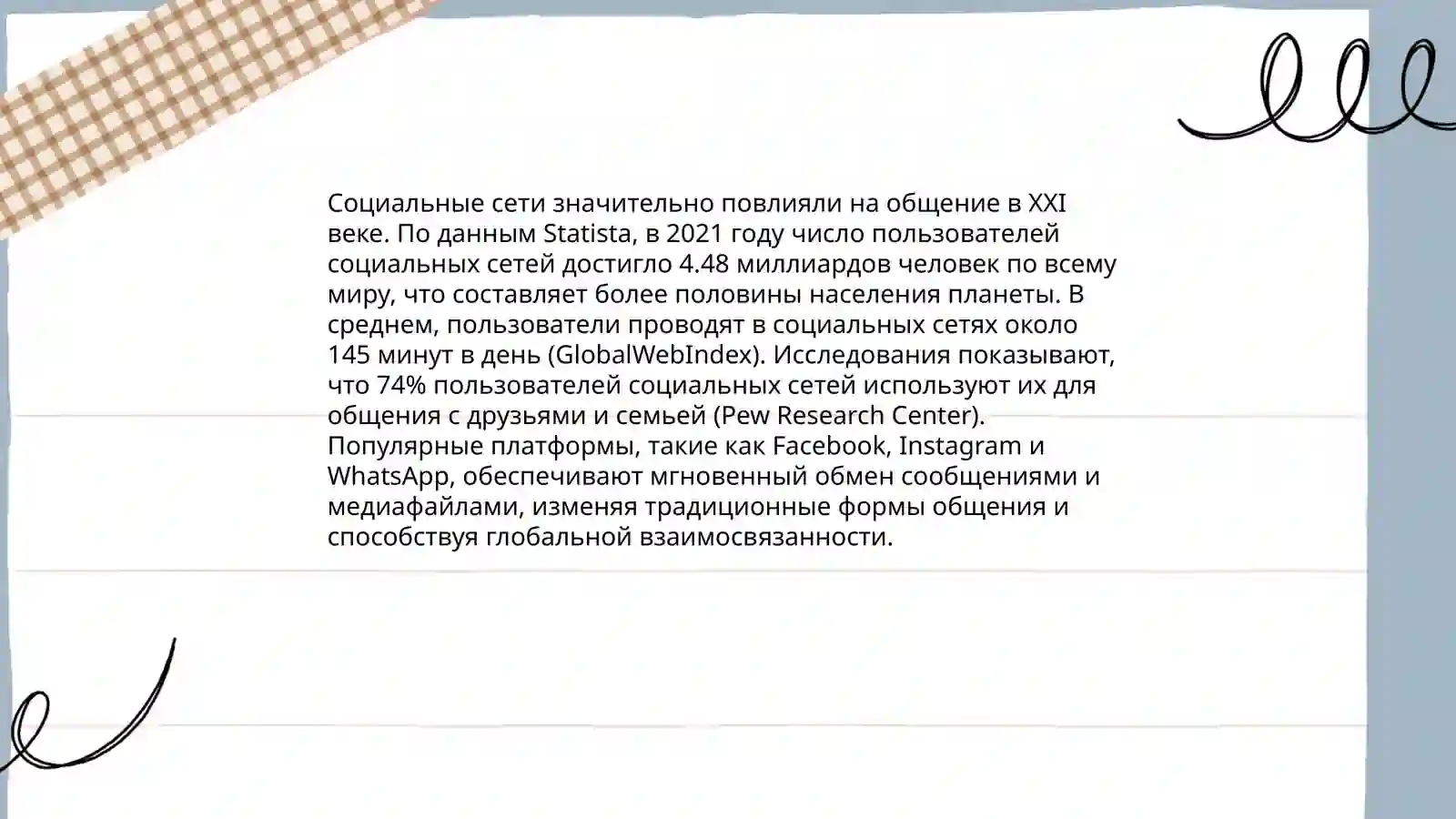 Социальные сети значительно повлияли на общение в XXI веке. По данным Statista, в 2021 году число пользователей социальных сетей достигло 4.48 миллиардов человек по всему миру, что составляет более половины населения планеты. В среднем, пользователи проводят в социальных сетях около 145 минут в день (GlobalWebIndex). Исследования показывают, что 74% пользователей социальных сетей используют их для общения с друзьями и семьей (Pew Research Center). Популярные платформы, такие как Facebook, Instagram и WhatsApp, обеспечивают мгновенный обмен сообщениями и медиафайлами, изменяя традиционные формы общения и способствуя глобальной взаимосвязанности.